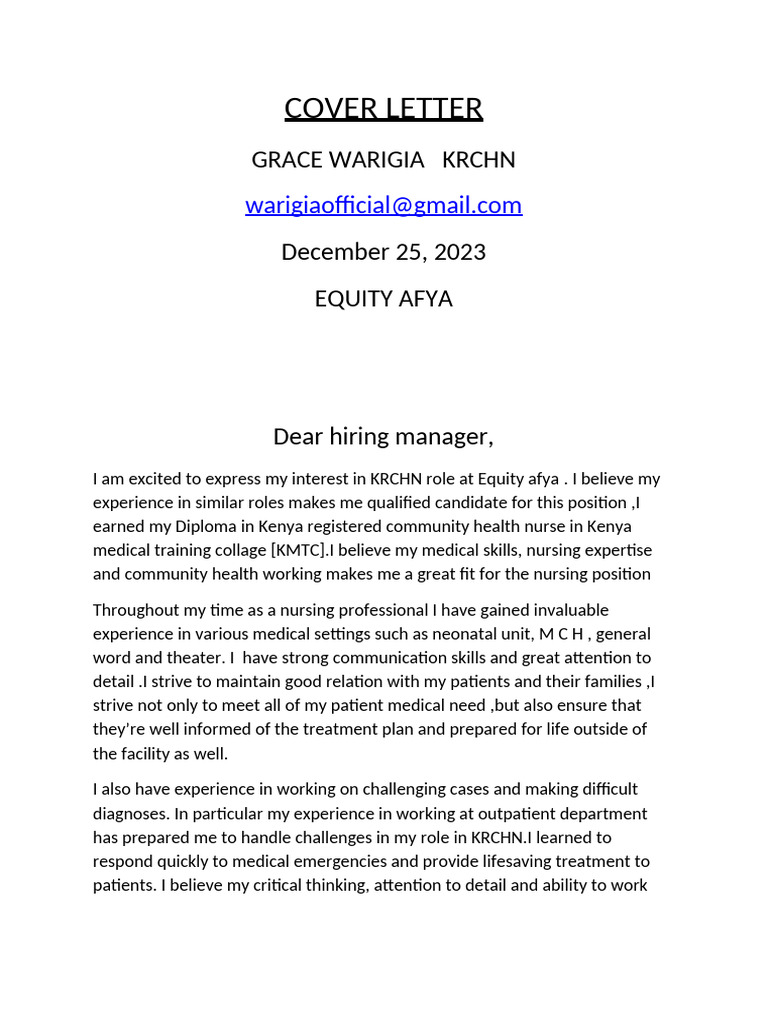 COVER LETTER

GRACE WARIGIA KRCHN

warigiaofficial@gmail.com

December 25, 2023

EQUITY AFYA

Dear hiring manager,

I am excited to express my interest in KRCHN role at Equity afya . I believe my experience in similar roles makes me qualified candidate for this position ,I earned my Diploma in Kenya registered community health nurse in Kenya medical training collage [KMTC].I believe my medical skills, nursing expertise and community health working makes me a great fit for the nursing position

Throughout my time as a nursing professional I have gained invaluable experience in various medical settings such as neonatal unit, M C H , general word and theater. I have strong communication skills and great attention to detail .I strive to maintain good relation with my patients and their families ,I strive not only to meet all of my patient medical need ,but also ensure that they're well informed of the treatment plan and prepared for life outside of the facility as well.

I also have experience in working on challenging cases and making difficult diagnoses. In particular my experience in working at outpatient department has prepared me to handle challenges in my role in KRCHN.I learned to respond quickly to medical emergencies and provide lifesaving treatment to patients. I believe my critical thinking, attention to detail and ability to work